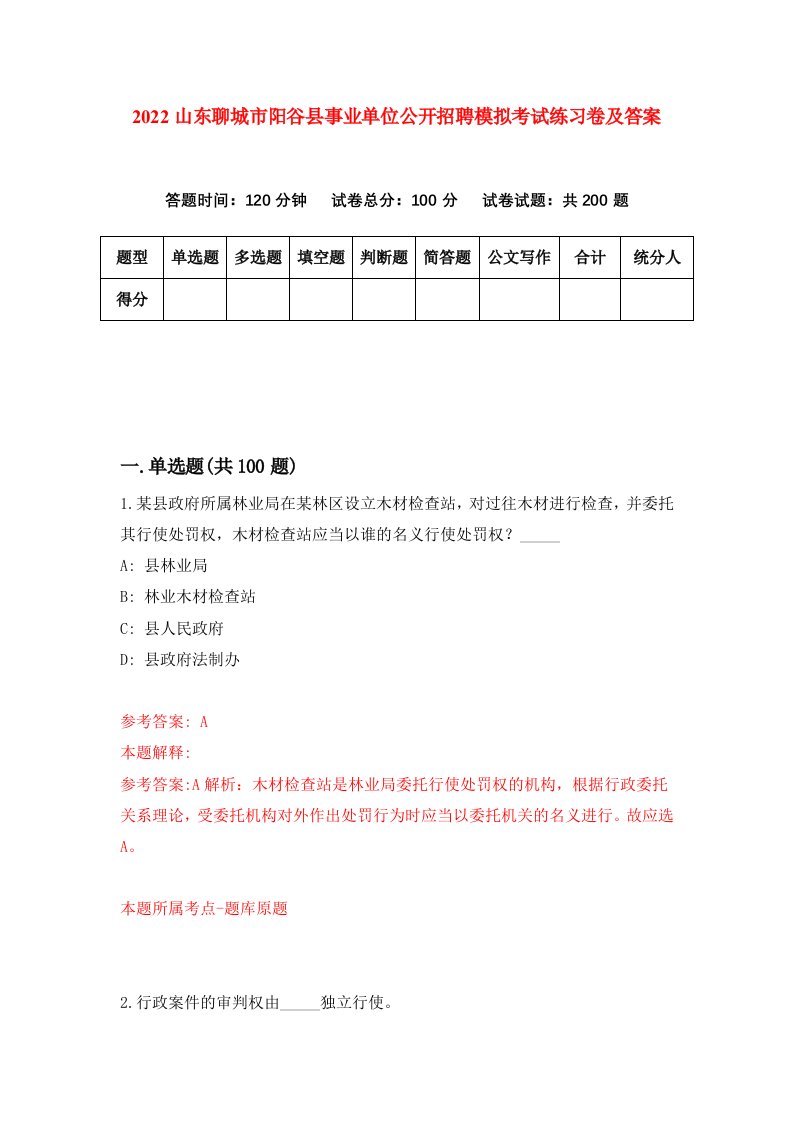 2022 山东聊城市阳谷县事业单位公开招聘模拟考试练习卷及答案

答题时间：120 分钟　试卷总分：100 分　试卷试题：共 200 题

| 题型 | 单选题 | 多选题 | 填空题 | 判断题 | 简答题 | 公文写作 | 合计 | 统分人 |
|---|---|---|---|---|---|---|---|---|
| 得分 | | | | | | | | |

一.单选题(共 100 题)

1.某县政府所属林业局在某林区设立木材检查站，对过往木材进行检查，并委托其行使处罚权，木材检查站应当以谁的名义行使处罚权？_____

A: 县林业局

B: 林业木材检查站

C: 县人民政府

D: 县政府法制办

参考答案: A

本题解释:

参考答案:A 解析：木材检查站是林业局委托行使处罚权的机构，根据行政委托关系理论，受委托机构对外作出处罚行为时应当以委托机关的名义进行。故应选A。

本题所属考点-题库原题

2.行政案件的审判权由_____独立行使。